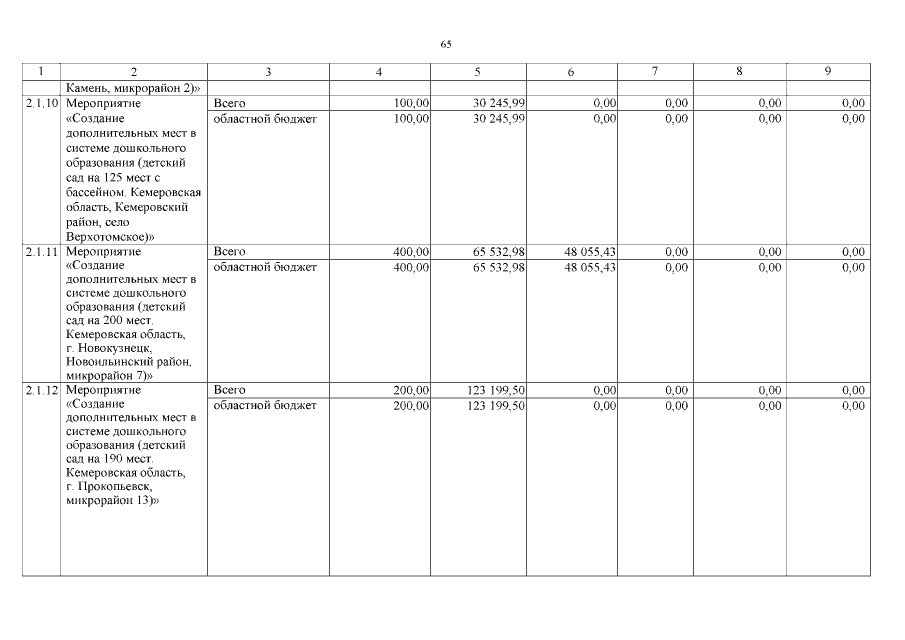 65

| 1 | 2 | 3 | 4 | 5 | 6 | 7 | 8 | 9 |
|---|---|---|---|---|---|---|---|---|
|  | Камень, микрорайон 2)» |  |  |  |  |  |  |  |
| 2.1.10 | Мероприятие «Создание дополнительных мест в системе дошкольного образования (детский сад на 125 мест с бассейном. Кемеровская область, Кемеровский район, село Верхотомское)» | Всего | 100,00 | 30 245,99 | 0,00 | 0,00 | 0,00 | 0,00 |
|  |  | областной бюджет | 100,00 | 30 245,99 | 0,00 | 0,00 | 0,00 | 0,00 |
| 2.1.11 | Мероприятие «Создание дополнительных мест в системе дошкольного образования (детский сад на 200 мест. Кемеровская область, г. Новокузнецк, Новоильинский район, микрорайон 7)» | Всего | 400,00 | 65 532,98 | 48 055,43 | 0,00 | 0,00 | 0,00 |
|  |  | областной бюджет | 400,00 | 65 532,98 | 48 055,43 | 0,00 | 0,00 | 0,00 |
| 2.1.12 | Мероприятие «Создание дополнительных мест в системе дошкольного образования (детский сад на 190 мест. Кемеровская область, г. Прокопьевск, микрорайон 13)» | Всего | 200,00 | 123 199,50 | 0,00 | 0,00 | 0,00 | 0,00 |
|  |  | областной бюджет | 200,00 | 123 199,50 | 0,00 | 0,00 | 0,00 | 0,00 |